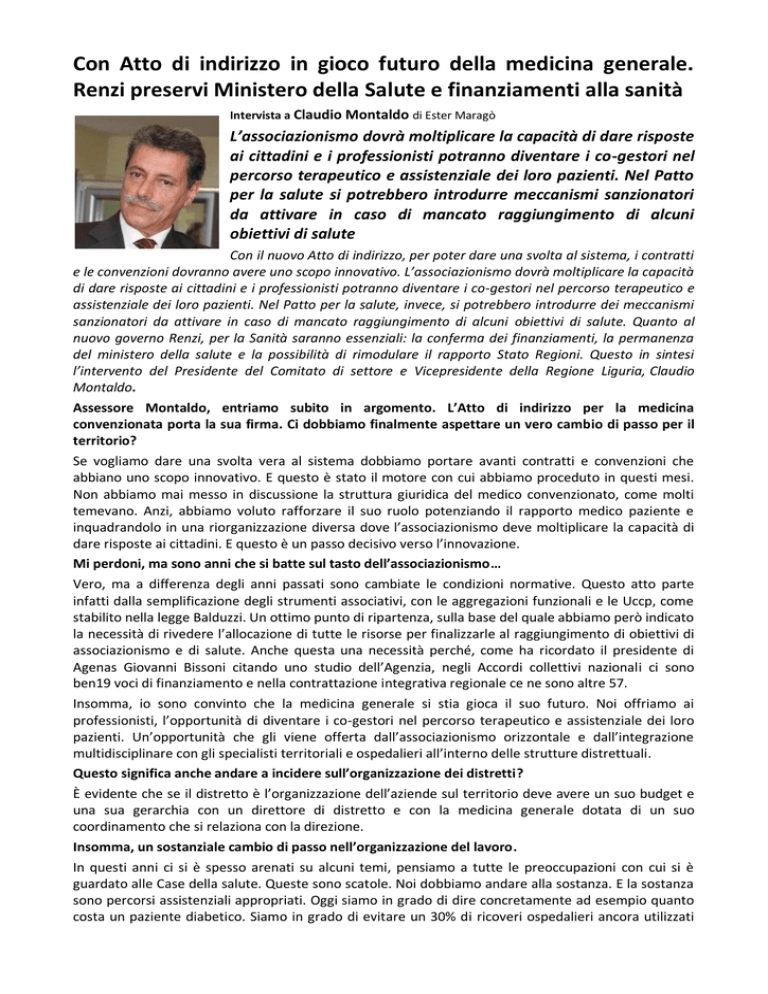 Con Atto di indirizzo in gioco futuro della medicina generale. Renzi preservi Ministero della Salute e finanziamenti alla sanità

Intervista a Claudio Montaldo di Ester Maragò

L'associazionismo dovrà moltiplicare la capacità di dare risposte ai cittadini e i professionisti potranno diventare i co-gestori nel percorso terapeutico e assistenziale dei loro pazienti. Nel Patto per la salute si potrebbero introdurre meccanismi sanzionatori da attivare in caso di mancato raggiungimento di alcuni obiettivi di salute

Con il nuovo Atto di indirizzo, per poter dare una svolta al sistema, i contratti e le convenzioni dovranno avere uno scopo innovativo. L'associazionismo dovrà moltiplicare la capacità di dare risposte ai cittadini e i professionisti potranno diventare i co-gestori nel percorso terapeutico e assistenziale dei loro pazienti. Nel Patto per la salute, invece, si potrebbero introdurre dei meccanismi sanzionatori da attivare in caso di mancato raggiungimento di alcuni obiettivi di salute. Quanto al nuovo governo Renzi, per la Sanità saranno essenziali: la conferma dei finanziamenti, la permanenza del ministero della salute e la possibilità di rimodulare il rapporto Stato Regioni. Questo in sintesi l'intervento del Presidente del Comitato di settore e Vicepresidente della Regione Liguria, Claudio Montaldo.

Assessore Montaldo, entriamo subito in argomento. L'Atto di indirizzo per la medicina convenzionata porta la sua firma. Ci dobbiamo finalmente aspettare un vero cambio di passo per il territorio?

Se vogliamo dare una svolta vera al sistema dobbiamo portare avanti contratti e convenzioni che abbiano uno scopo innovativo. E questo è stato il motore con cui abbiamo proceduto in questi mesi. Non abbiamo mai messo in discussione la struttura giuridica del medico convenzionato, come molti temevano. Anzi, abbiamo voluto rafforzare il suo ruolo potenziando il rapporto medico paziente e inquadrandolo in una riorganizzazione diversa dove l'associazionismo deve moltiplicare la capacità di dare risposte ai cittadini. E questo è un passo decisivo verso l'innovazione.

Mi perdoni, ma sono anni che si batte sul tasto dell'associazionismo…

Vero, ma a differenza degli anni passati sono cambiate le condizioni normative. Questo atto parte infatti dalla semplificazione degli strumenti associativi, con le aggregazioni funzionali e le Uccp, come stabilito nella legge Balduzzi. Un ottimo punto di ripartenza, sulla base del quale abbiamo però indicato la necessità di rivedere l'allocazione di tutte le risorse per finalizzarle al raggiungimento di obiettivi di associazionismo e di salute. Anche questa una necessità perché, come ha ricordato il presidente di Agenas Giovanni Bissoni citando uno studio dell'Agenzia, negli Accordi collettivi nazionali ci sono ben19 voci di finanziamento e nella contrattazione integrativa regionale ce ne sono altre 57.

Insomma, io sono convinto che la medicina generale si stia gioca il suo futuro. Noi offriamo ai professionisti, l'opportunità di diventare i co-gestori nel percorso terapeutico e assistenziale dei loro pazienti. Un'opportunità che gli viene offerta dall'associazionismo orizzontale e dall'integrazione multidisciplinare con gli specialisti territoriali e ospedalieri all'interno delle strutture distrettuali.

Questo significa anche andare a incidere sull'organizzazione dei distretti?

È evidente che se il distretto è l'organizzazione dell'aziende sul territorio deve avere un suo budget e una sua gerarchia con un direttore di distretto e con la medicina generale dotata di un suo coordinamento che si relaziona con la direzione.

Insomma, un sostanziale cambio di passo nell'organizzazione del lavoro.

In questi anni ci si è spesso arenati su alcuni temi, pensiamo a tutte le preoccupazioni con cui si è guardato alle Case della salute. Queste sono scatole. Noi dobbiamo andare alla sostanza. E la sostanza sono percorsi assistenziali appropriati. Oggi siamo in grado di dire concretamente ad esempio quanto costa un paziente diabetico. Siamo in grado di evitare un 30% di ricoveri ospedalieri ancora utilizzati